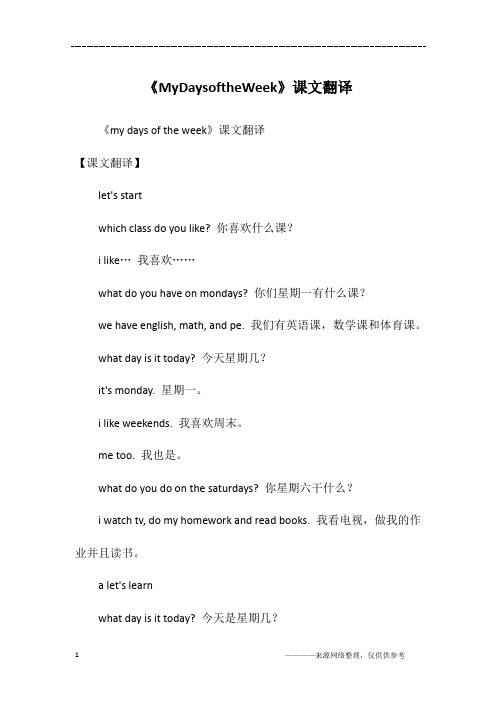 ------------------------------------------------------------

《MyDaysoftheWeek》课文翻译

《my days of the week》课文翻译

【课文翻译】

let's start

which class do you like? 你喜欢什么课？

i like… 我喜欢……

what do you have on mondays? 你们星期一有什么课？

we have english, math, and pe. 我们有英语课，数学课和体育课。

what day is it today? 今天星期几？

it's monday. 星期一。

i like weekends. 我喜欢周末。

me too. 我也是。

what do you do on the saturdays? 你星期六干什么？

i watch tv, do my homework and read books. 我看电视，做我的作业并且读书。

a let's learn

what day is it today? 今天是星期几？

1

————来源网络整理，仅供供参考